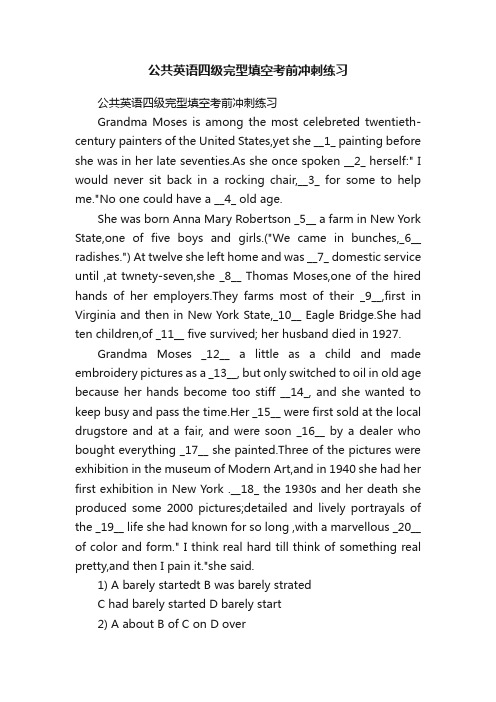 公共英语四级完型填空考前冲刺练习

公共英语四级完型填空考前冲刺练习

Grandma Moses is among the most celebreted twentieth-century painters of the United States,yet she __1_ painting before she was in her late seventies.As she once spoken __2_ herself:" I would never sit back in a rocking chair,__3_ for some to help me."No one could have a __4_ old age.

She was born Anna Mary Robertson _5__ a farm in New York State,one of five boys and girls.("We came in bunches,_6__ radishes.") At twelve she left home and was __7_ domestic service until ,at twnety-seven,she _8__ Thomas Moses,one of the hired hands of her employers.They farms most of their _9__,first in Virginia and then in New York State,_10__ Eagle Bridge.She had ten children,of _11__ five survived; her husband died in 1927.

Grandma Moses _12__ a little as a child and made embroidery pictures as a _13__, but only switched to oil in old age because her hands become too stiff __14_, and she wanted to keep busy and pass the time.Her _15__ were first sold at the local drugstore and at a fair, and were soon _16__ by a dealer who bought everything _17__ she painted.Three of the pictures were exhibition in the museum of Modern Art,and in 1940 she had her first exhibition in New York .__18_ the 1930s and her death she produced some 2000 pictures;detailed and lively portrayals of the _19__ life she had known for so long ,with a marvellous _20__ of color and form." I think real hard till think of something real pretty,and then I pain it."she said.

1) A barely startedt B was barely strated

C had barely started D barely start

2) A about B of C on D over